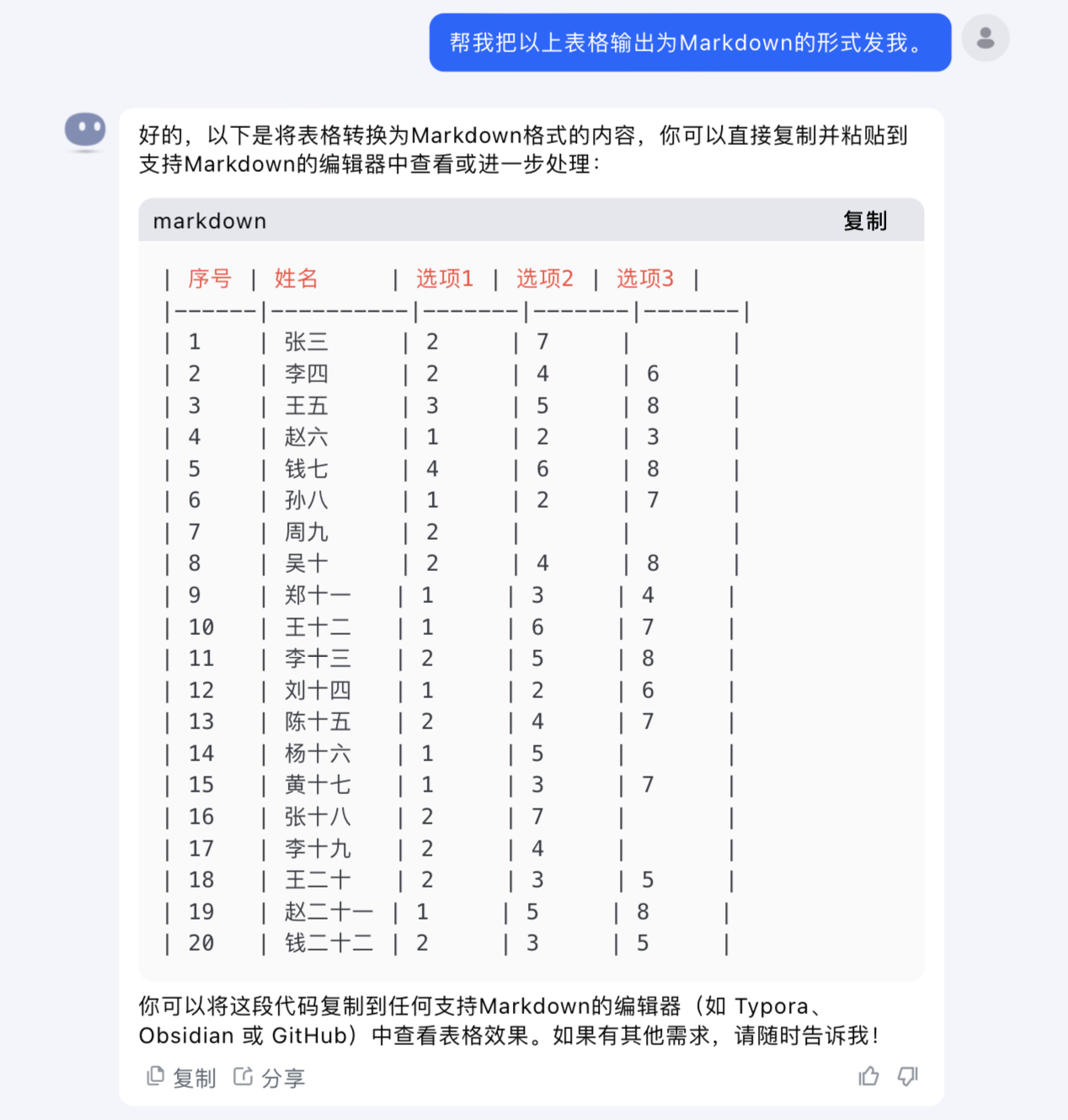 帮我把以上表格输出为Markdown的形式发我。

好的，以下是将表格转换为Markdown格式的内容，你可以直接复制并粘贴到支持Markdown的编辑器中查看或进一步处理：

markdown 复制

| 序号 | 姓名 | 选项1 | 选项2 | 选项3 |
|------|----------|-------|-------|-------|
| 1 | 张三 | 2 | 7 | |
| 2 | 李四 | 2 | 4 | 6 |
| 3 | 王五 | 3 | 5 | 8 |
| 4 | 赵六 | 1 | 2 | 3 |
| 5 | 钱七 | 4 | 6 | 8 |
| 6 | 孙八 | 1 | 2 | 7 |
| 7 | 周九 | 2 | | |
| 8 | 吴十 | 2 | 4 | 8 |
| 9 | 郑十一 | 1 | 3 | 4 |
| 10 | 王十二 | 1 | 6 | 7 |
| 11 | 李十三 | 2 | 5 | 8 |
| 12 | 刘十四 | 1 | 2 | 6 |
| 13 | 陈十五 | 2 | 4 | 7 |
| 14 | 杨十六 | 1 | 5 | |
| 15 | 黄十七 | 1 | 3 | 7 |
| 16 | 张十八 | 2 | 7 | |
| 17 | 李十九 | 2 | 4 | |
| 18 | 王二十 | 2 | 3 | 5 |
| 19 | 赵二十一 | 1 | 5 | 8 |
| 20 | 钱二十二 | 2 | 3 | 5 |

你可以将这段代码复制到任何支持Markdown的编辑器（如 Typora、Obsidian 或 GitHub）中查看表格效果。如果有其他需求，请随时告诉我！

复制 分享